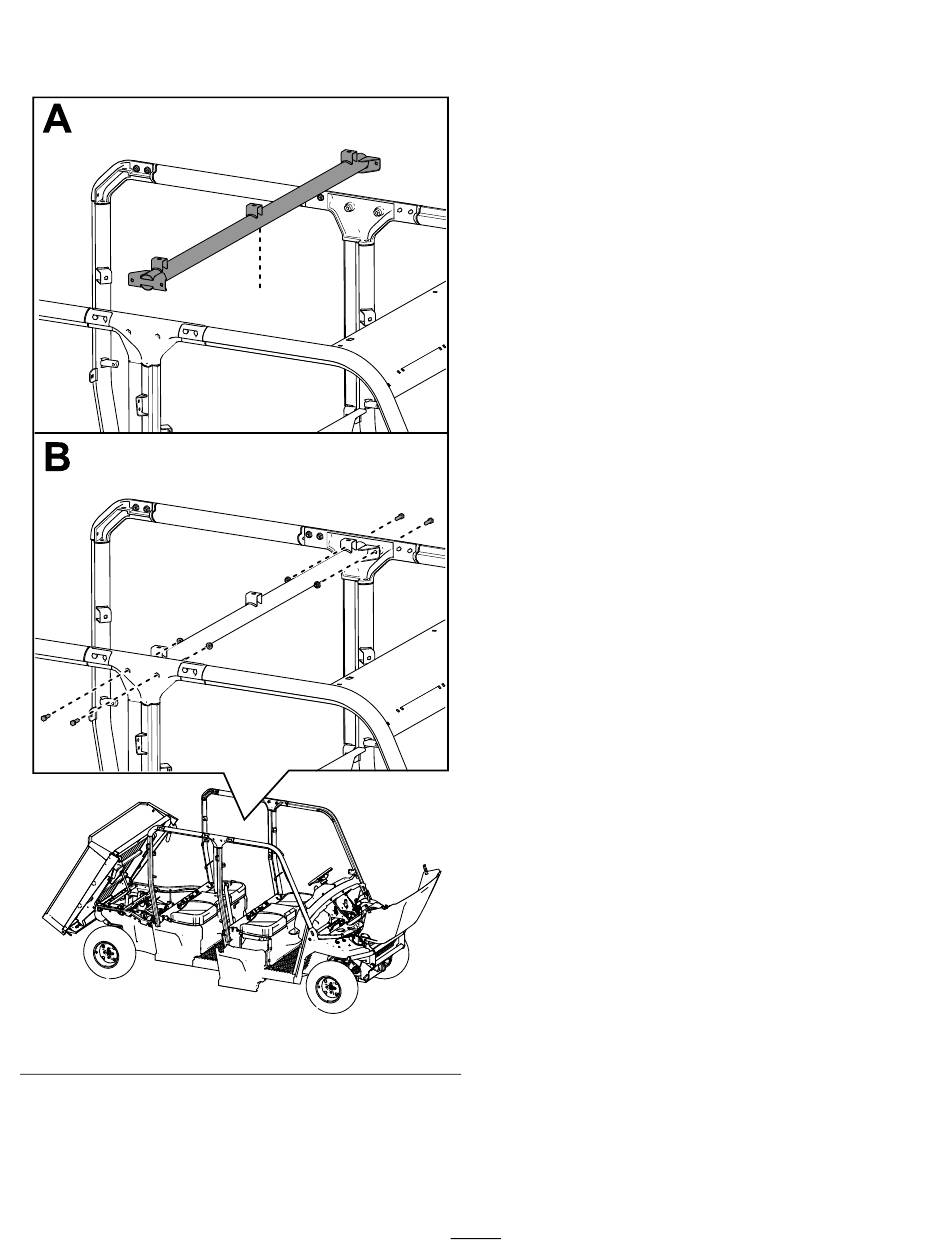 A

B